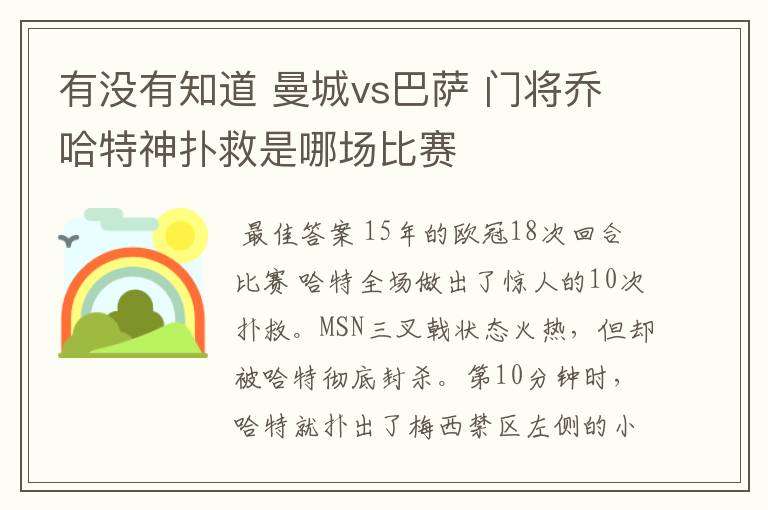 有没有知道 曼城vs巴萨 门将乔哈特神扑救是哪场比赛

最佳答案 15年的欧冠18次回合比赛 哈特全场做出了惊人的10次扑救。MSN三叉戟状态火热，但却被哈特彻底封杀。第10分钟时，哈特就扑出了梅西禁区左侧的小